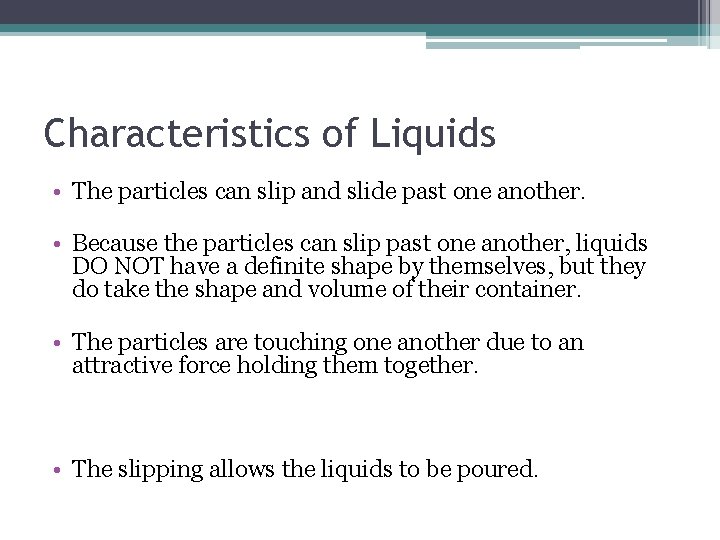 Characteristics of Liquids

• The particles can slip and slide past one another.

• Because the particles can slip past one another, liquids DO NOT have a definite shape by themselves, but they do take the shape and volume of their container.

• The particles are touching one another due to an attractive force holding them together.

• The slipping allows the liquids to be poured.